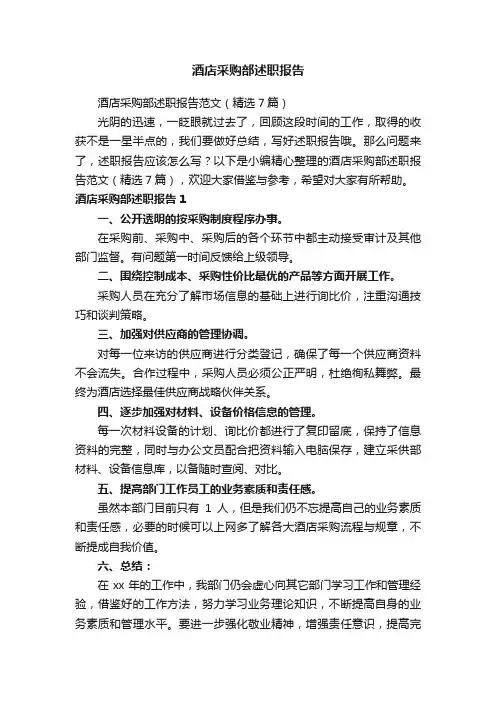 酒店采购部述职报告

酒店采购部述职报告范文（精选7篇）

光阴的迅速，一眨眼就过去了，回顾这段时间的工作，取得的收获不是一星半点的，我们要做好总结，写好述职报告哦。那么问题来了，述职报告应该怎么写？以下是小编精心整理的酒店采购部述职报告范文（精选7篇），欢迎大家借鉴与参考，希望对大家有所帮助。

酒店采购部述职报告1

一、公开透明的按采购制度程序办事。

在采购前、采购中、采购后的各个环节中都主动接受审计及其他部门监督。有问题第一时间反馈给上级领导。

二、围绕控制成本、采购性价比最优的产品等方面开展工作。

采购人员在充分了解市场信息的基础上进行询比价，注重沟通技巧和谈判策略。

三、加强对供应商的管理协调。

对每一位来访的供应商进行分类登记，确保了每一个供应商资料不会流失。合作过程中，采购人员必须公正严明，杜绝徇私舞弊。最终为酒店选择最佳供应商战略伙伴关系。

四、逐步加强对材料、设备价格信息的管理。

每一次材料设备的计划、询比价都进行了复印留底，保持了信息资料的完整，同时与办公文员配合把资料输入电脑保存，建立采供部材料、设备信息库，以备随时查阅、对比。

五、提高部门工作员工的业务素质和责任感。

虽然本部门目前只有 1 人，但是我们仍不忘提高自己的业务素质和责任感，必要的时候可以上网多了解各大酒店采购流程与规章，不断提成自我价值。

六、总结：

在 xx 年的工作中，我部门仍会虚心向其它部门学习工作和管理经验，借鉴好的工作方法，努力学习业务理论知识，不断提高自身的业务素质和管理水平。要进一步强化敬业精神，增强责任意识，提高完